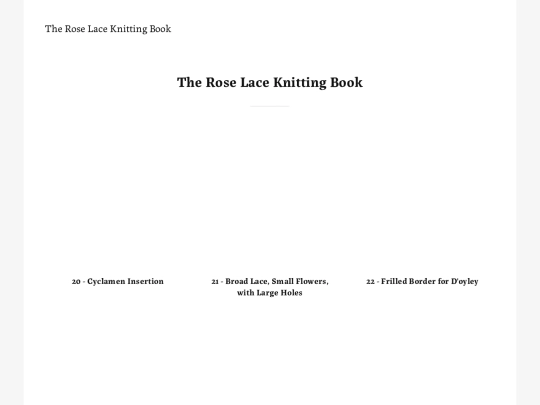 The Rose Lace Knitting Book

The Rose Lace Knitting Book

20 - Cyclamen Insertion

21 - Broad Lace, Small Flowers, with Large Holes

22 - Frilled Border for D'oyley